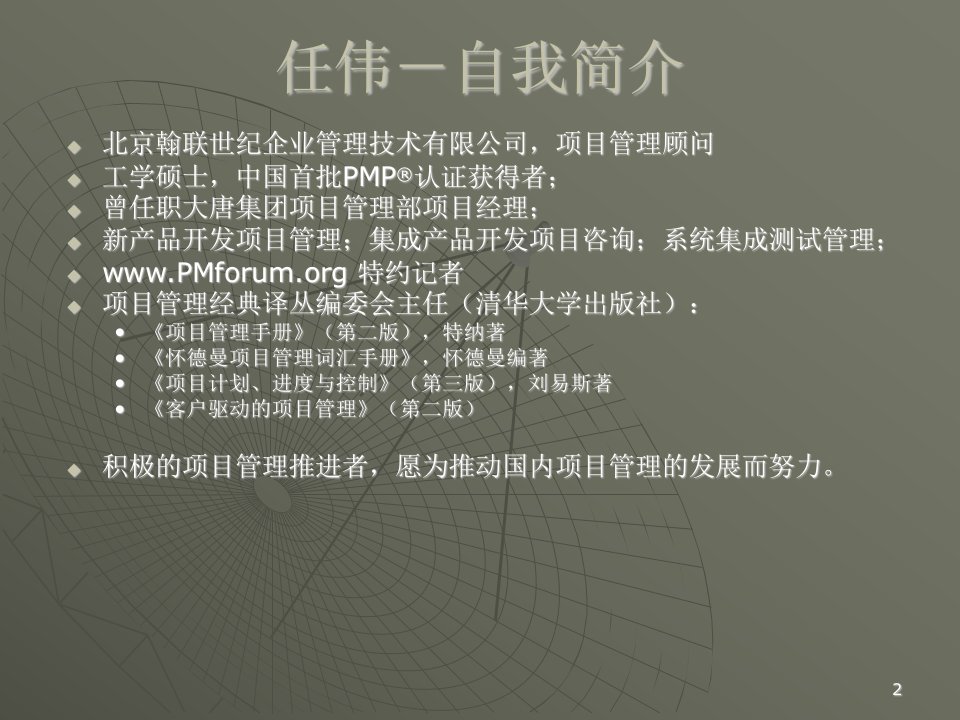 任伟－自我简介

• 北京翰联世纪企业管理技术有限公司，项目管理顾问
• 工学硕士，中国首批PMP®认证获得者；
• 曾任职大唐集团项目管理部项目经理；
• 新产品开发项目管理；集成产品开发项目咨询；系统集成测试管理；
• www.PMforum.org 特约记者
• 项目管理经典译丛编委会主任（清华大学出版社）：
  • 《项目管理手册》（第二版），特纳著
  • 《怀德曼项目管理词汇手册》，怀德曼编著
  • 《项目计划、进度与控制》（第三版），刘易斯著
  • 《客户驱动的项目管理》（第二版）

• 积极的项目管理推进者，愿为推动国内项目管理的发展而努力。

2